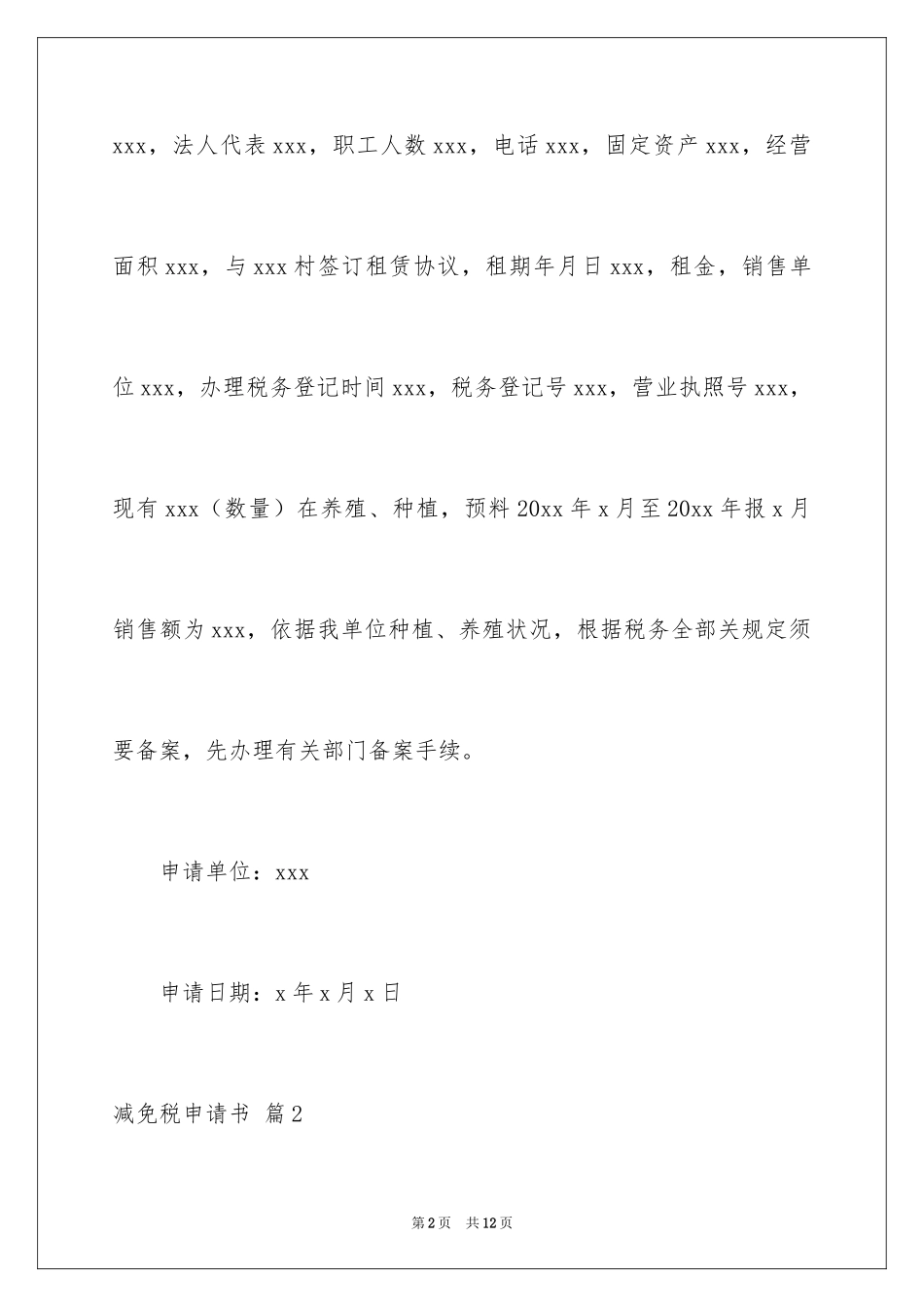 xxx，法人代表 xxx，职工人数 xxx，电话 xxx，固定资产 xxx，经营面积 xxx，与 xxx 村签订租赁协议，租期年月日 xxx，租金，销售单位 xxx，办理税务登记时间 xxx，税务登记号 xxx，营业执照号 xxx，现有 xxx（数量）在养殖、种植，预料 20xx 年 x 月至 20xx 年报 x 月销售额为 xxx，依据我单位种植、养殖状况，根据税务全部关规定须要备案，先办理有关部门备案手续。

申请单位：xxx

申请日期：x 年 x 月 x 日

减免税申请书 篇 2

第 2 页 共 12 页